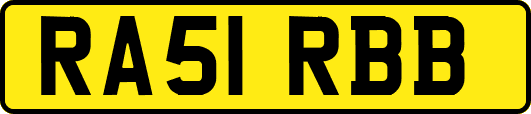 RA51 RBB